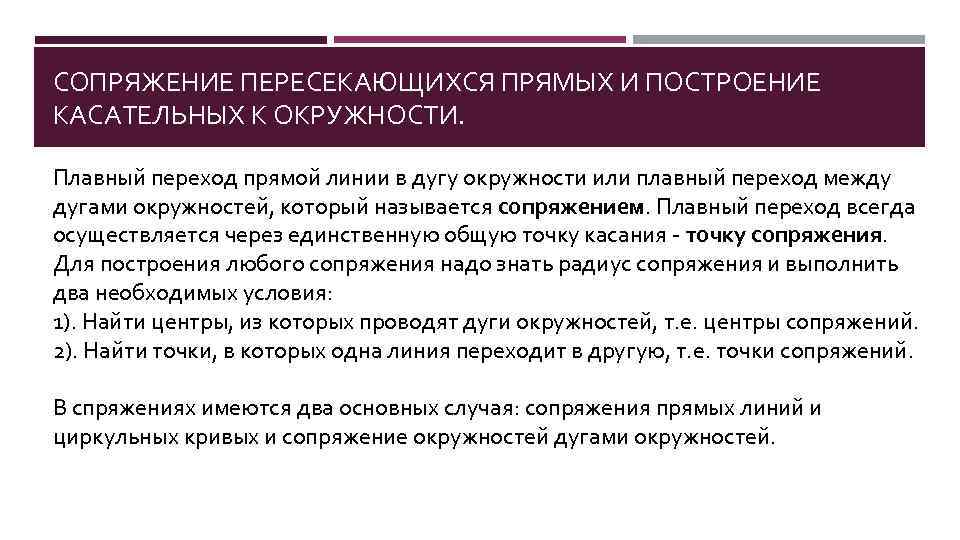 СОПРЯЖЕНИЕ ПЕРЕСЕКАЮЩИХСЯ ПРЯМЫХ И ПОСТРОЕНИЕ КАСАТЕЛЬНЫХ К ОКРУЖНОСТИ.

Плавный переход прямой линии в дугу окружности или плавный переход между дугами окружностей, который называется сопряжением. Плавный переход всегда осуществляется через единственную общую точку касания - точку сопряжения. Для построения любого сопряжения надо знать радиус сопряжения и выполнить два необходимых условия:
1). Найти центры, из которых проводят дуги окружностей, т.е. центры сопряжений.
2). Найти точки, в которых одна линия переходит в другую, т.е. точки сопряжений.

В спряжениях имеются два основных случая: сопряжения прямых линий и циркульных кривых и сопряжение окружностей дугами окружностей.